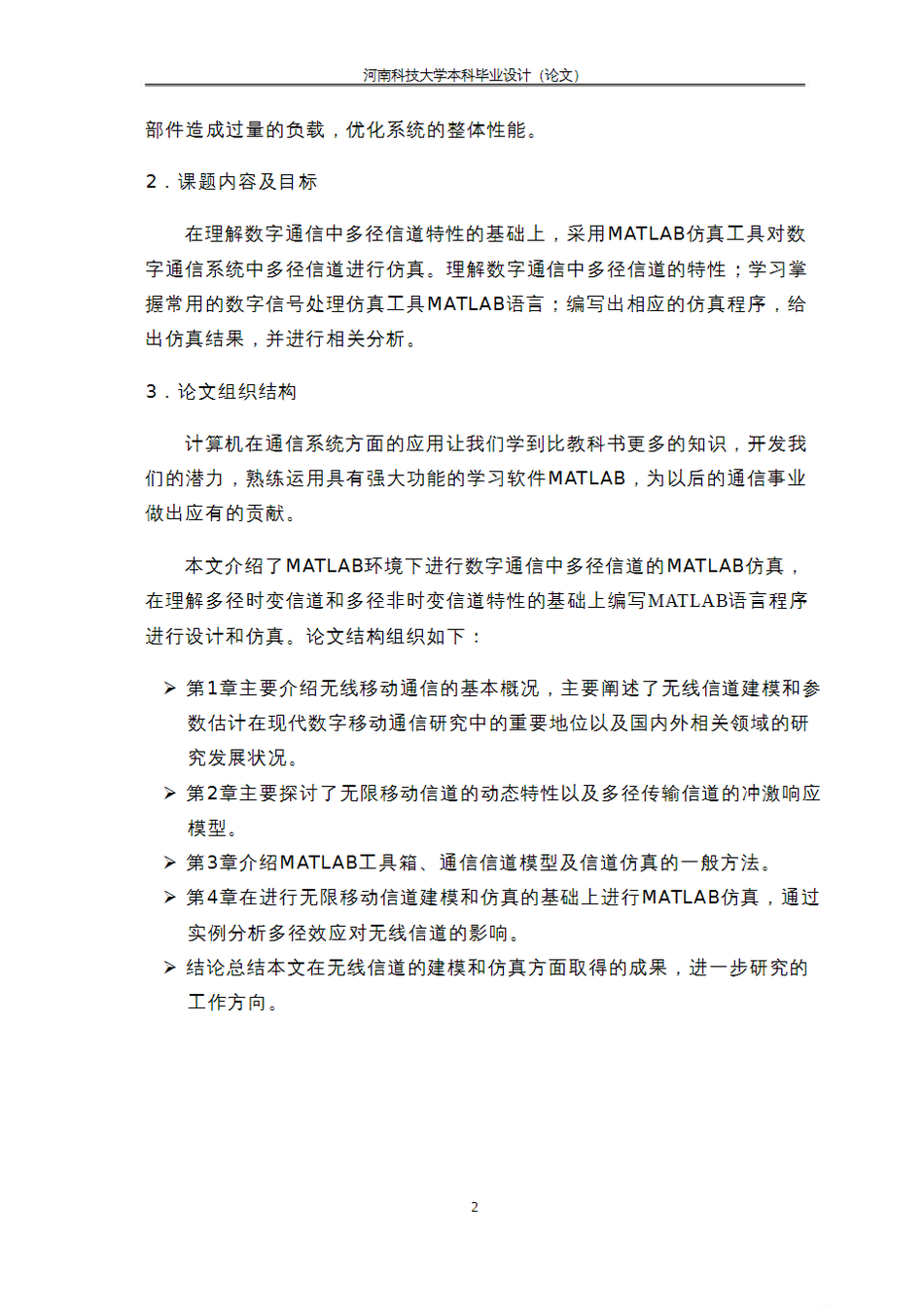 河南科技大学本科毕业设计（论文）

部件造成过量的负载，优化系统的整体性能。

2．课题内容及目标

在理解数字通信中多径信道特性的基础上，采用MATLAB仿真工具对数字通信系统中多径信道进行仿真。理解数字通信中多径信道的特性；学习掌握常用的数字信号处理仿真工具MATLAB语言；编写出相应的仿真程序，给出仿真结果，并进行相关分析。

3．论文组织结构

计算机在通信系统方面的应用让我们学到比教科书更多的知识，开发我们的潜力，熟练运用具有强大功能的学习软件MATLAB，为以后的通信事业做出应有的贡献。

本文介绍了MATLAB环境下进行数字通信中多径信道的MATLAB仿真，在理解多径时变信道和多径非时变信道特性的基础上编写MATLAB语言程序进行设计和仿真。论文结构组织如下：

➢ 第1章主要介绍无线移动通信的基本概况，主要阐述了无线信道建模和参数估计在现代数字移动通信研究中的重要地位以及国内外相关领域的研究发展状况。
➢ 第2章主要探讨了无限移动信道的动态特性以及多径传输信道的冲激响应模型。
➢ 第3章介绍MATLAB工具箱、通信信道模型及信道仿真的一般方法。
➢ 第4章在进行无限移动信道建模和仿真的基础上进行MATLAB仿真，通过实例分析多径效应对无线信道的影响。
➢ 结论总结本文在无线信道的建模和仿真方面取得的成果，进一步研究的工作方向。

2